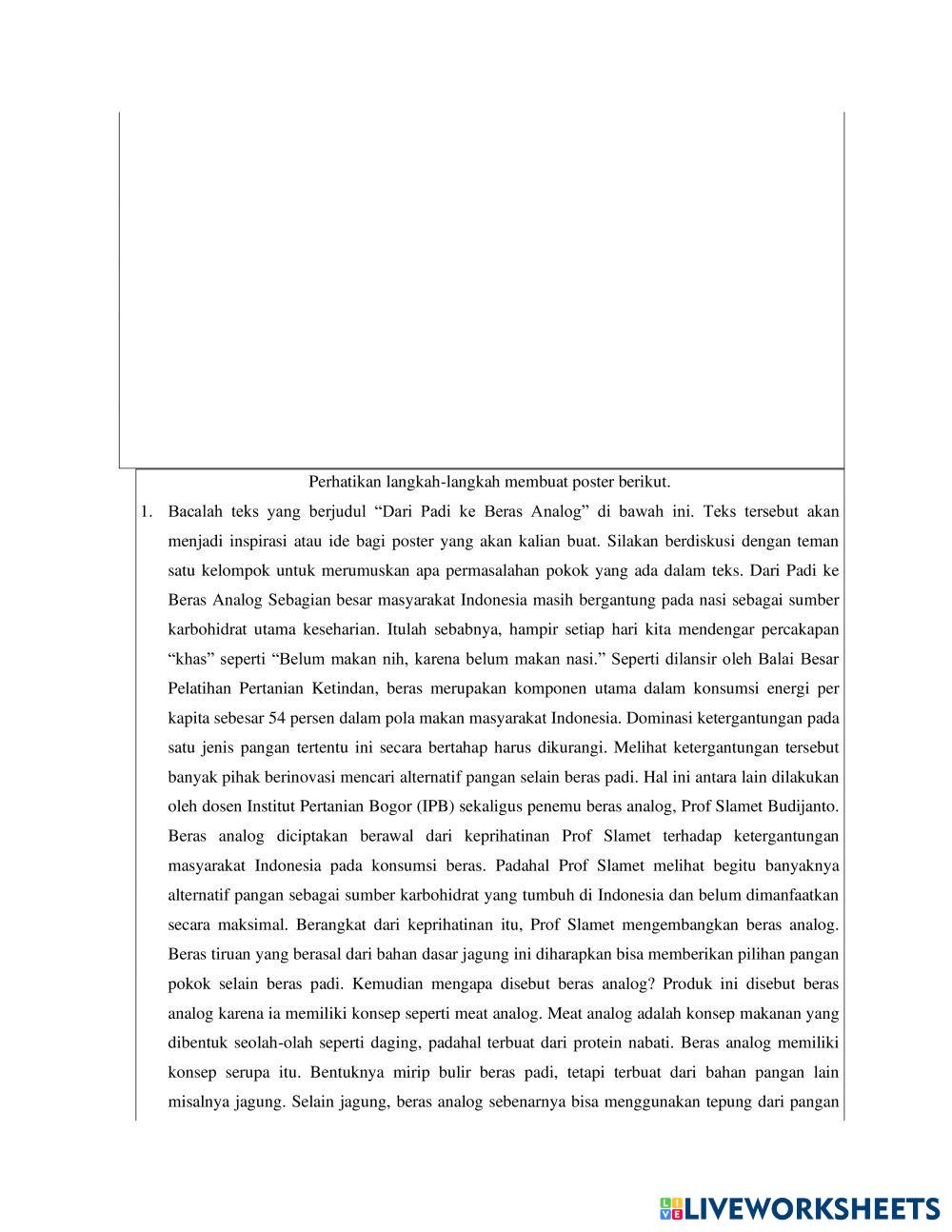 Perhatikan langkah-langkah membuat poster berikut.

1. Bacalah teks yang berjudul “Dari Padi ke Beras Analog” di bawah ini. Teks tersebut akan menjadi inspirasi atau ide bagi poster yang akan kalian buat. Silakan berdiskusi dengan teman satu kelompok untuk merumuskan apa permasalahan pokok yang ada dalam teks. Dari Padi ke Beras Analog Sebagian besar masyarakat Indonesia masih bergantung pada nasi sebagai sumber karbohidrat utama keseharian. Itulah sebabnya, hampir setiap hari kita mendengar percakapan “khas” seperti “Belum makan nih, karena belum makan nasi.” Seperti dilansir oleh Balai Besar Pelatihan Pertanian Ketindan, beras merupakan komponen utama dalam konsumsi energi per kapita sebesar 54 persen dalam pola makan masyarakat Indonesia. Dominasi ketergantungan pada satu jenis pangan tertentu ini secara bertahap harus dikurangi. Melihat ketergantungan tersebut banyak pihak berinovasi mencari alternatif pangan selain beras padi. Hal ini antara lain dilakukan oleh dosen Institut Pertanian Bogor (IPB) sekaligus penemu beras analog, Prof Slamet Budijanto. Beras analog diciptakan berawal dari keprihatinan Prof Slamet terhadap ketergantungan masyarakat Indonesia pada konsumsi beras. Padahal Prof Slamet melihat begitu banyaknya alternatif pangan sebagai sumber karbohidrat yang tumbuh di Indonesia dan belum dimanfaatkan secara maksimal. Berangkat dari keprihatinan itu, Prof Slamet mengembangkan beras analog. Beras tiruan yang berasal dari bahan dasar jagung ini diharapkan bisa memberikan pilihan pangan pokok selain beras padi. Kemudian mengapa disebut beras analog? Produk ini disebut beras analog karena ia memiliki konsep seperti meat analog. Meat analog adalah konsep makanan yang dibentuk seolah-olah seperti daging, padahal terbuat dari protein nabati. Beras analog memiliki konsep serupa itu. Bentuknya mirip bulir beras padi, tetapi terbuat dari bahan pangan lain misalnya jagung. Selain jagung, beras analog sebenarnya bisa menggunakan tepung dari pangan

LIVEWORKSHEETS